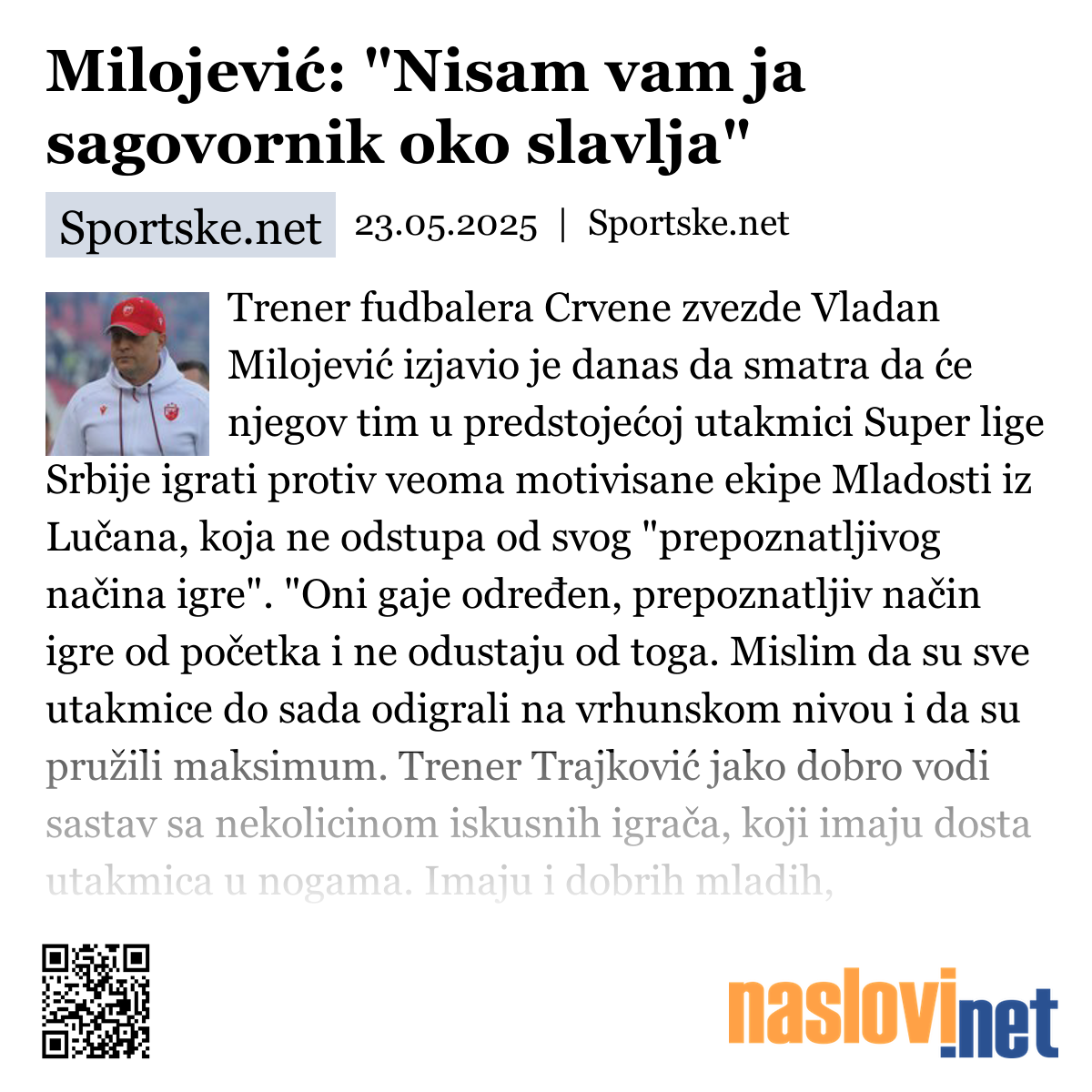 Milojević: "Nisam vam ja sagovornik oko slavlja"

Sportske.net

23.05.2025 | Sportske.net

Trener fudbalera Crvene zvezde Vladan Milojević izjavio je danas da smatra da će njegov tim u predstojećoj utakmici Super lige Srbije igrati protiv veoma motivisane ekipe Mladosti iz Lučana, koja ne odstupa od svog "prepoznatljivog načina igre". "Oni gaje određen, prepoznatljiv način igre od početka i ne odustaju od toga. Mislim da su sve utakmice do sada odigrali na vrhunskom nivou i da su pružili maksimum. Trener Trajković jako dobro vodi sastav sa nekolicinom iskusnih igrača, koji imaju dosta utakmica u nogama. Imaju i dobrih mladih,

naslovi.net